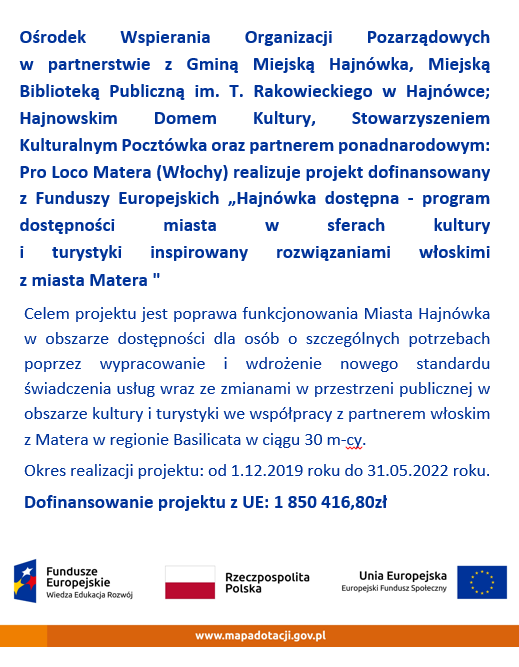 Ośrodek Wspierania Organizacji Pozarządowych w partnerstwie z Gminą Miejską Hajnówka, Miejską Biblioteką Publiczną im. T. Rakowieckiego w Hajnówce; Hajnowskim Domem Kultury, Stowarzyszeniem Kulturalnym Pocztówka oraz partnerem ponadnarodowym: Pro Loco Matera (Włochy) realizuje projekt dofinansowany z Funduszy Europejskich „Hajnówka dostępna - program dostępności miasta w sferach kultury i turystyki inspirowany rozwiązaniami włoskimi z miasta Matera "

Celem projektu jest poprawa funkcjonowania Miasta Hajnówka w obszarze dostępności dla osób o szczególnych potrzebach poprzez wypracowanie i wdrożenie nowego standardu świadczenia usług wraz ze zmianami w przestrzeni publicznej w obszarze kultury i turystyki we współpracy z partnerem włoskim z Matera w regionie Basilicata w ciągu 30 m-cy.

Okres realizacji projektu: od 1.12.2019 roku do 31.05.2022 roku.

Dofinansowanie projektu z UE: 1 850 416,80zł

Fundusze Europejskie
Wiedza Edukacja Rozwój

Rzeczpospolita Polska

Unia Europejska
Europejski Fundusz Społeczny

www.mapadotacji.gov.pl